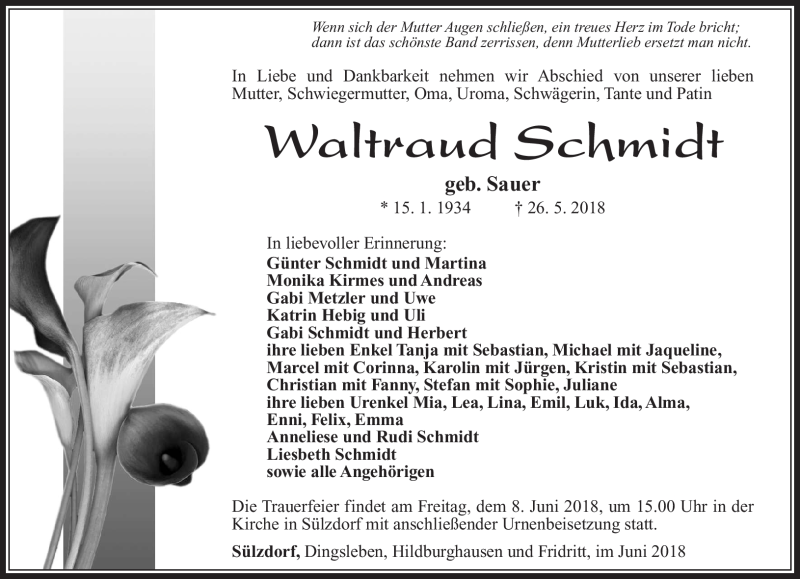 Wenn sich der Mutter Augen schließen, ein treues Herz im Tode bricht;
dann ist das schönste Band zerrissen, denn Mutterlieb ersetzt man nicht.

In Liebe und Dankbarkeit nehmen wir Abschied von unserer lieben Mutter, Schwiegermutter, Oma, Uroma, Schwägerin, Tante und Patin

Waltraud Schmidt

geb. Sauer

* 15. 1. 1934 † 26. 5. 2018

In liebevoller Erinnerung:
Günter Schmidt und Martina
Monika Kirmes und Andreas
Gabi Metzler und Uwe
Katrin Hebig und Uli
Gabi Schmidt und Herbert
ihre lieben Enkel Tanja mit Sebastian, Michael mit Jaqueline, Marcel mit Corinna, Karolin mit Jürgen, Kristin mit Sebastian, Christian mit Fanny, Stefan mit Sophie, Juliane
ihre lieben Urenkel Mia, Lea, Lina, Emil, Luk, Ida, Alma, Enni, Felix, Emma
Anneliese und Rudi Schmidt
Liesbeth Schmidt
sowie alle Angehörigen

Die Trauerfeier findet am Freitag, dem 8. Juni 2018, um 15.00 Uhr in der Kirche in Sülzdorf mit anschließender Urnenbeisetzung statt.

Sülzdorf, Dingsleben, Hildburghausen und Fridritt, im Juni 2018